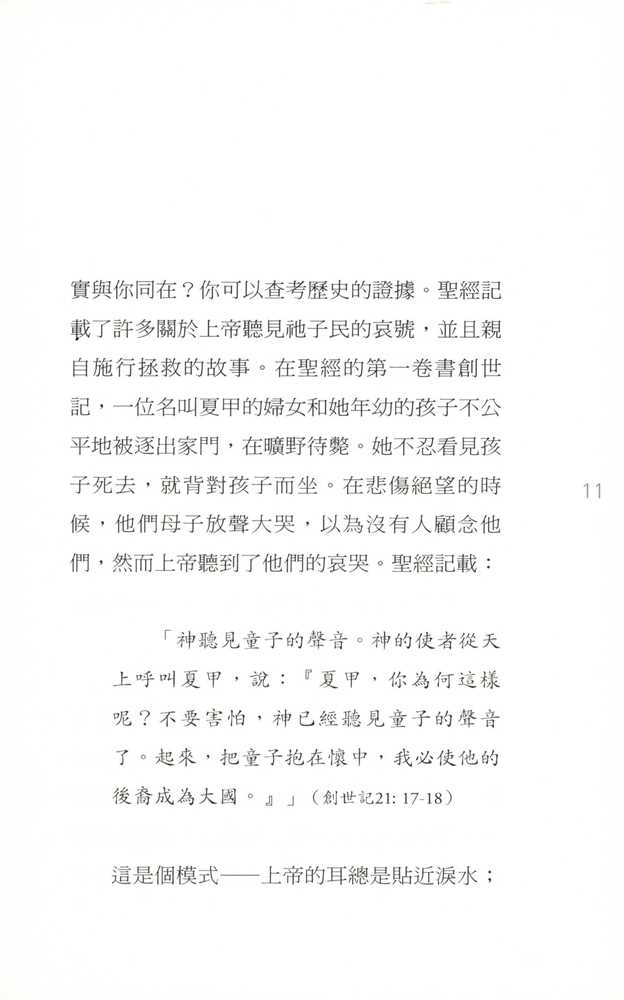 實與你同在？你可以查考歷史的證據。聖經記載了許多關於上帝聽見祂子民的哀號，並且親自施行拯救的故事。在聖經的第一卷書創世記，一位名叫夏甲的婦女和她年幼的孩子不公平地被逐出家門，在曠野待斃。她不忍看見孩子死去，就背對孩子而坐。在悲傷絕望的時候，他們母子放聲大哭，以為沒有人顧念他們，然而上帝聽到了他們的哀哭。聖經記載：

11

「神聽見童子的聲音。神的使者從天上呼叫夏甲，說：『夏甲，你為何這樣呢？不要害怕，神已經聽見童子的聲音了。起來，把童子抱在懷中，我必使他的後裔成為大國。』」（創世記21: 17-18）

這是個模式——上帝的耳總是貼近淚水；